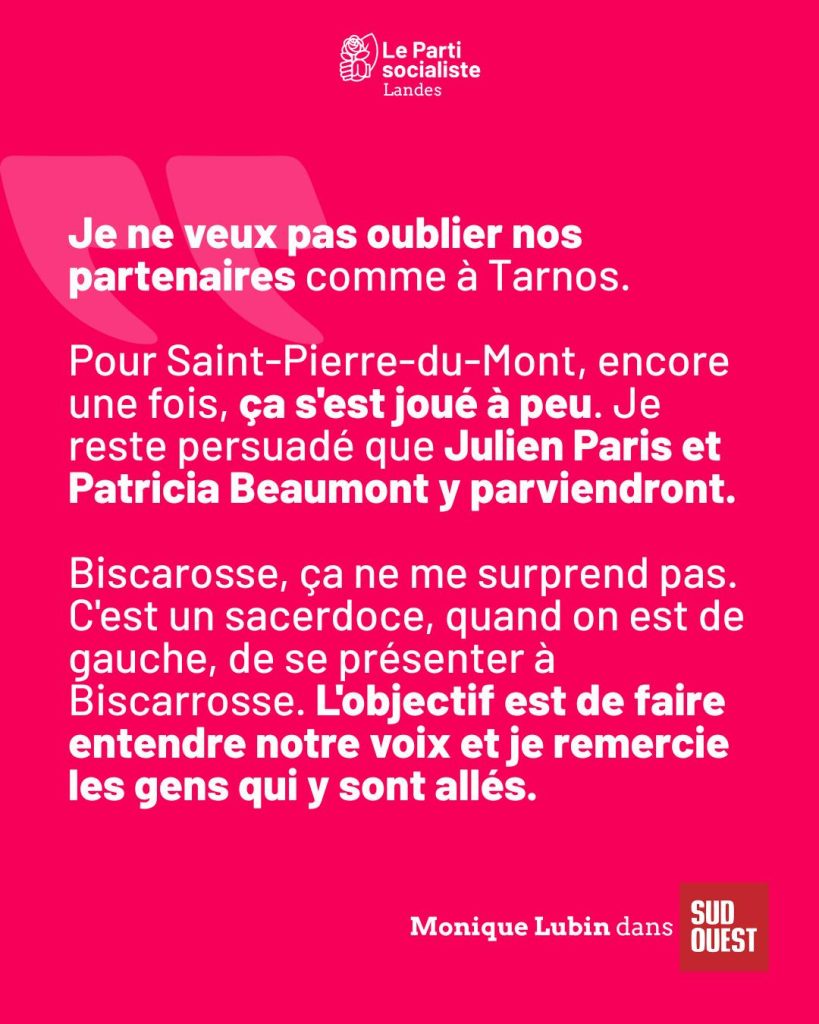 Le Parti socialiste
Landes

Je ne veux pas oublier nos partenaires comme à Tarnos.

Pour Saint-Pierre-du-Mont, encore une fois, ça s'est joué à peu. Je reste persuadé que Julien Paris et Patricia Beaumont y parviendront.

Biscarosse, ça ne me surprend pas. C'est un sacerdoce, quand on est de gauche, de se présenter à Biscarrosse. L'objectif est de faire entendre notre voix et je remercie les gens qui y sont allés.

Monique Lubin dans
SUD OUEST